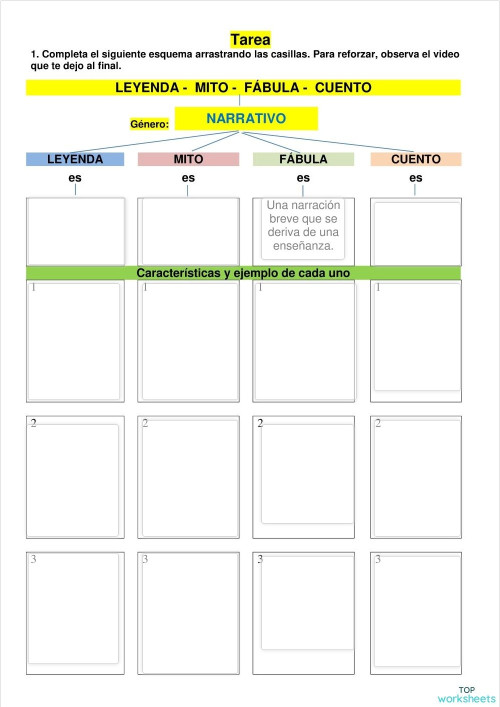 Tarea

1. Completa el siguiente esquema arrastrando las casillas. Para reforzar, observa el video que te dejo al final.

LEYENDA - MITO - FÁBULA - CUENTO

Género: NARRATIVO

LEYENDA
es

MITO
es

FÁBULA
es
Una narración breve que se deriva de una enseñanza.

CUENTO
es

Características y ejemplo de cada uno

1
1
1
1

2
2
2
2

3
3
3
3

TOP worksheets